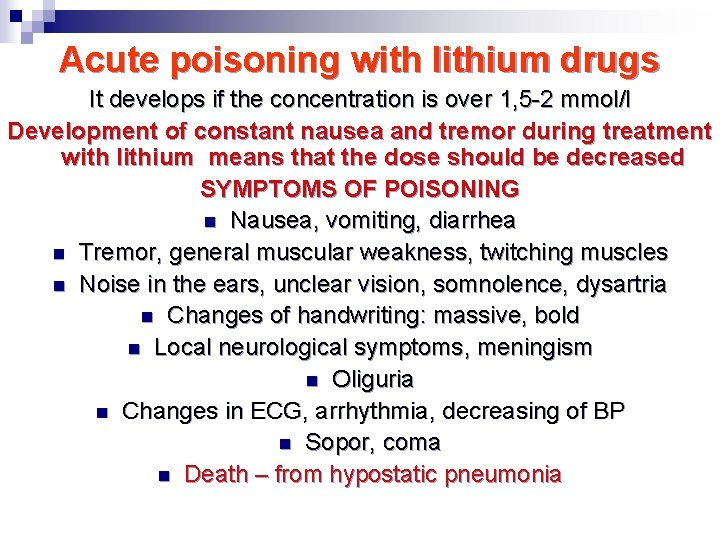 Acute poisoning with lithium drugs

It develops if the concentration is over 1,5-2 mmol/l

Development of constant nausea and tremor during treatment with lithium means that the dose should be decreased

SYMPTOMS OF POISONING

- Nausea, vomiting, diarrhea
- Tremor, general muscular weakness, twitching muscles
- Noise in the ears, unclear vision, somnolence, dysartria
- Changes of handwriting: massive, bold
- Local neurological symptoms, meningism
- Oliguria
- Changes in ECG, arrhythmia, decreasing of BP
- Sopor, coma
- Death – from hypostatic pneumonia